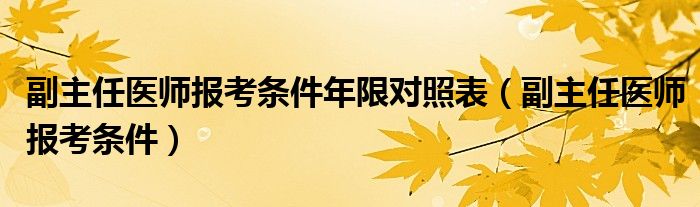 副主任医师报考条件年限对照表（副主任医师报考条件）